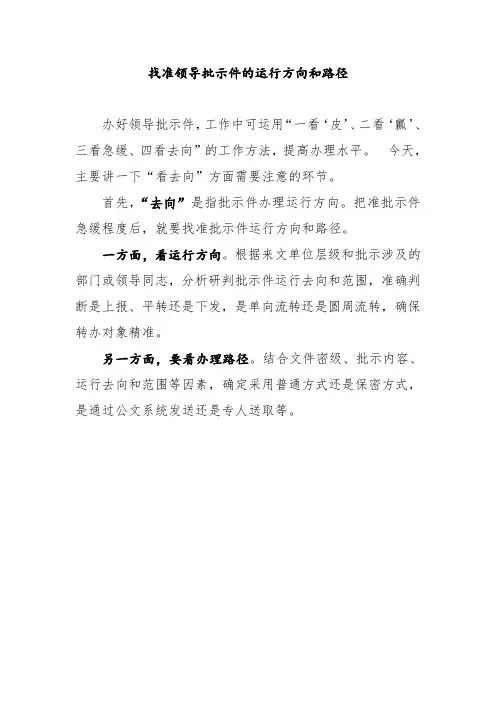 找准领导批示件的运行方向和路径

办好领导批示件，工作中可运用“一看‘皮’、二看‘瓤’、三看急缓、四看去向”的工作方法，提高办理水平。 今天，主要讲一下“看去向”方面需要注意的环节。

首先，“去向”是指批示件办理运行方向。把准批示件急缓程度后，就要找准批示件运行方向和路径。

一方面，看运行方向。根据来文单位层级和批示涉及的部门或领导同志，分析研判批示件运行去向和范围，准确判断是上报、平转还是下发，是单向流转还是圆周流转，确保转办对象精准。

另一方面，要看办理路径。结合文件密级、批示内容、运行去向和范围等因素，确定采用普通方式还是保密方式，是通过公文系统发送还是专人送取等。